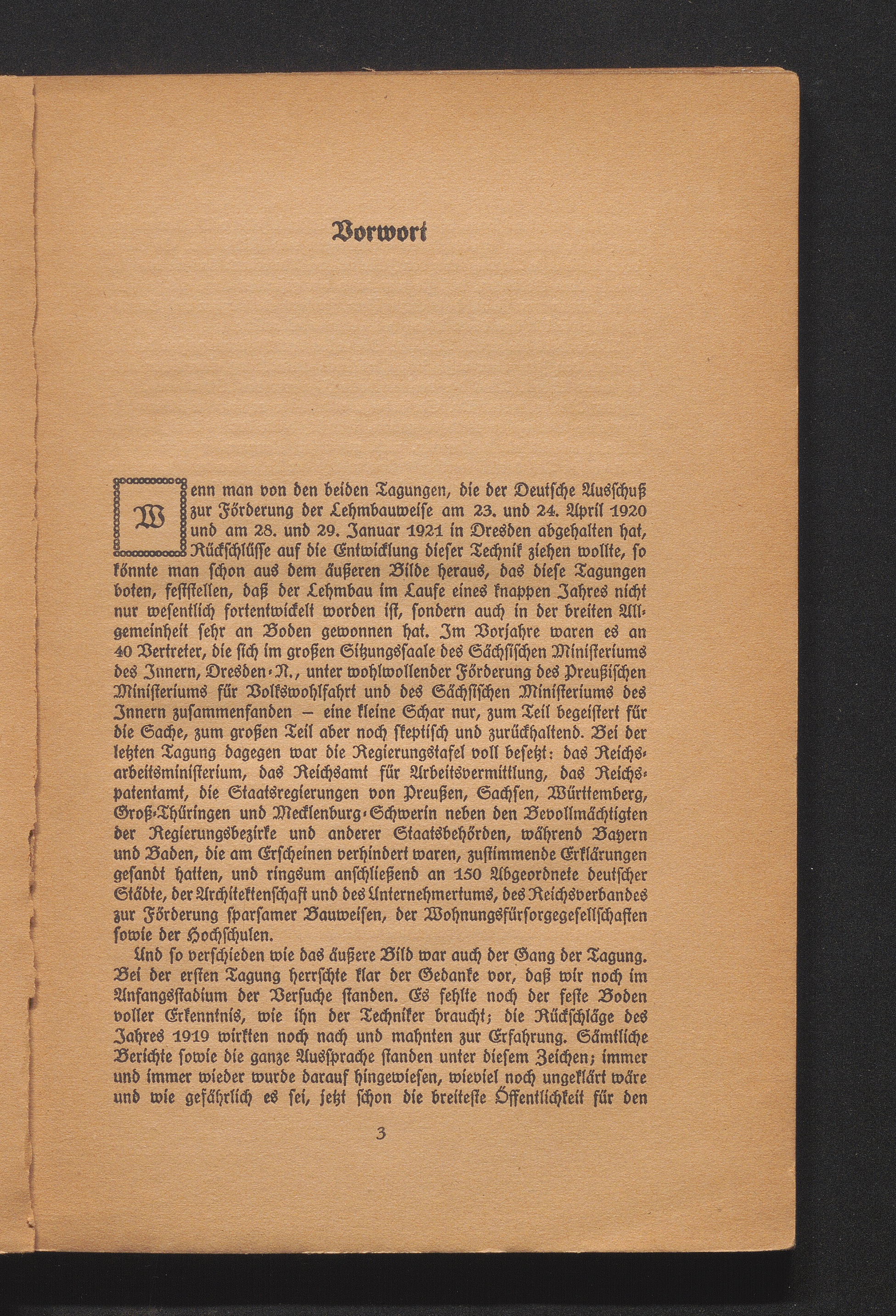 Vorwort

Wenn man von den beiden Tagungen, die der Deutsche Ausschuß zur Förderung der Lehmbauweise am 23. und 24. April 1920 und am 28. und 29. Januar 1921 in Dresden abgehalten hat, Rückschlüsse auf die Entwicklung dieser Technik ziehen wollte, so könnte man schon aus dem äußeren Bilde heraus, das diese Tagungen boten, feststellen, daß der Lehmbau im Laufe eines knappen Jahres nicht nur wesentlich fortentwickelt worden ist, sondern auch in der breiten Allgemeinheit sehr an Boden gewonnen hat. Im Vorjahre waren es an 40 Vertreter, die sich im großen Sitzungssaale des Sächsischen Ministeriums des Innern, Dresden-N., unter wohlwollender Förderung des Preußischen Ministeriums für Volkswohlfahrt und des Sächsischen Ministeriums des Innern zusammenfanden – eine kleine Schar nur, zum Teil begeistert für die Sache, zum großen Teil aber noch skeptisch und zurückhaltend. Bei der letzten Tagung dagegen war die Regierungstafel voll besetzt: das Reichsarbeitsministerium, das Reichsamt für Arbeitsvermittlung, das Reichspatentamt, die Staatsregierungen von Preußen, Sachsen, Württemberg, Groß-Thüringen und Mecklenburg-Schwerin neben den Bevollmächtigten der Regierungsbezirke und anderer Staatsbehörden, während Bayern und Baden, die am Erscheinen verhindert waren, zustimmende Erklärungen gesandt hatten, und ringsum anschließend an 150 Abgeordnete deutscher Städte, der Architektenschaft und des Unternehmertums, des Reichsverbandes zur Förderung sparsamer Bauweisen, der Wohnungsfürsorgegesellschaften sowie der Hochschulen.

Und so verschieden wie das äußere Bild war auch der Gang der Tagung. Bei der ersten Tagung herrschte klar der Gedanke vor, daß wir noch im Anfangsstadium der Versuche standen. Es fehlte noch der feste Boden voller Erkenntnis, wie ihn der Techniker braucht; die Rückschläge des Jahres 1919 wirkten noch nach und mahnten zur Erfahrung. Sämtliche Berichte sowie die ganze Aussprache standen unter diesem Zeichen; immer und immer wieder wurde darauf hingewiesen, wieviel noch ungeklärt wäre und wie gefährlich es sei, jetzt schon die breiteste Öffentlichkeit für den

3